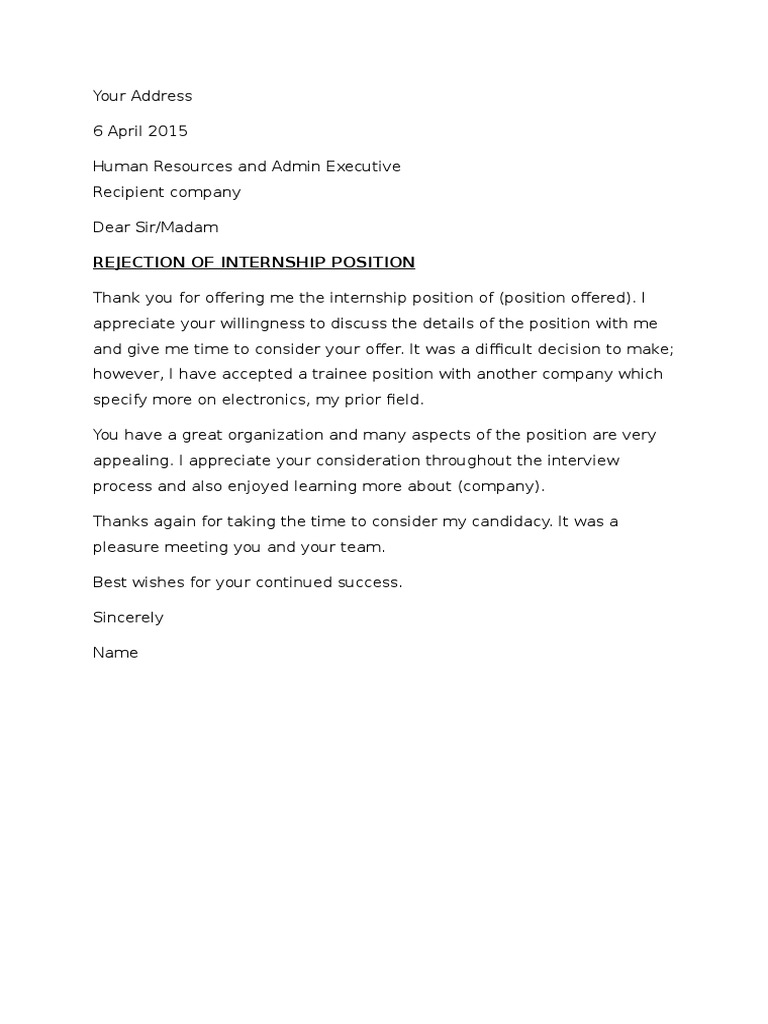 Your Address

6 April 2015

Human Resources and Admin Executive
Recipient company

Dear Sir/Madam

REJECTION OF INTERNSHIP POSITION

Thank you for offering me the internship position of (position offered). I appreciate your willingness to discuss the details of the position with me and give me time to consider your offer. It was a difficult decision to make; however, I have accepted a trainee position with another company which specify more on electronics, my prior field.

You have a great organization and many aspects of the position are very appealing. I appreciate your consideration throughout the interview process and also enjoyed learning more about (company).

Thanks again for taking the time to consider my candidacy. It was a pleasure meeting you and your team.

Best wishes for your continued success.

Sincerely

Name